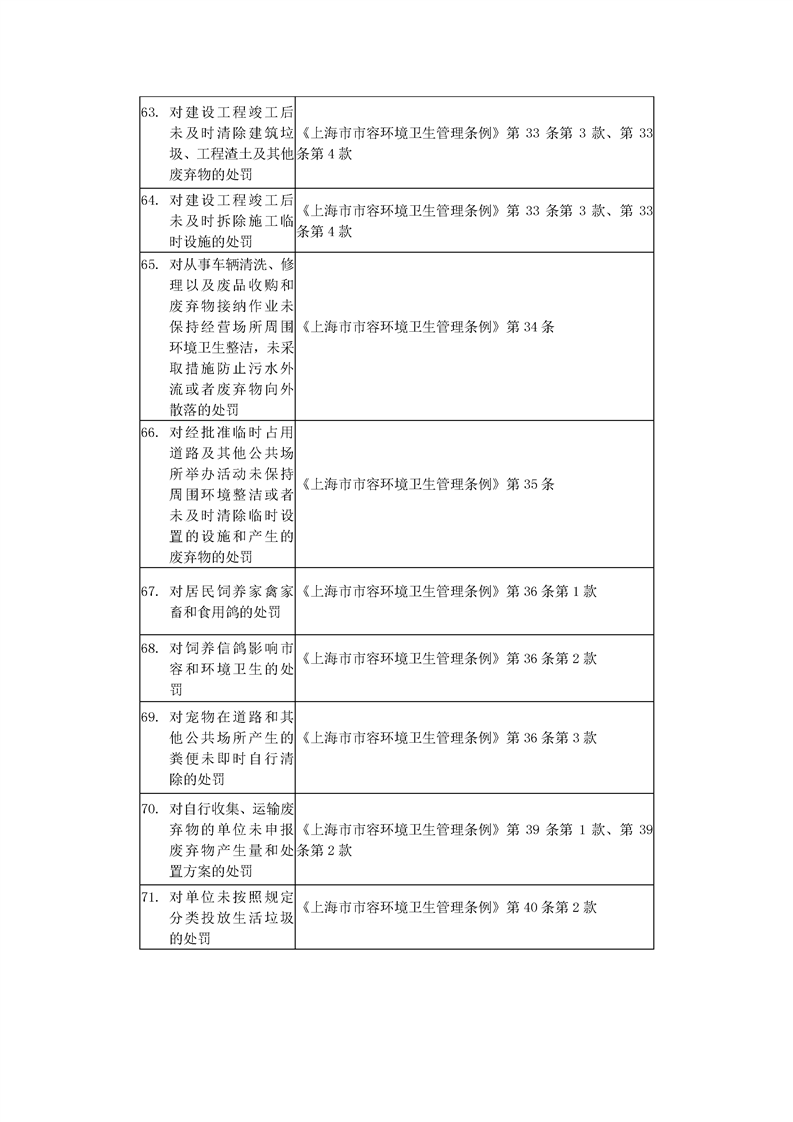 | | |
|---|---|
| 63. 对建设工程竣工后未及时清除建筑垃圾、工程渣土及其他废弃物的处罚 | 《上海市市容环境卫生管理条例》第 33 条第 3 款、第 33 条第 4 款 |
| 64. 对建设工程竣工后未及时拆除施工临时设施的处罚 | 《上海市市容环境卫生管理条例》第 33 条第 3 款、第 33 条第 4 款 |
| 65. 对从事车辆清洗、修理以及废品收购和废弃物接纳作业未保持经营场所周围环境卫生整洁，未采取措施防止污水外流或者废弃物向外散落的处罚 | 《上海市市容环境卫生管理条例》第 34 条 |
| 66. 对经批准临时占用道路及其他公共场所举办活动未保持周围环境整洁或者未及时清除临时设置的设施和产生的废弃物的处罚 | 《上海市市容环境卫生管理条例》第 35 条 |
| 67. 对居民饲养家禽家畜和食用鸽的处罚 | 《上海市市容环境卫生管理条例》第 36 条第 1 款 |
| 68. 对饲养信鸽影响市容和环境卫生的处罚 | 《上海市市容环境卫生管理条例》第 36 条第 2 款 |
| 69. 对宠物在道路和其他公共场所产生的粪便未即时自行清除的处罚 | 《上海市市容环境卫生管理条例》第 36 条第 3 款 |
| 70. 对自行收集、运输废弃物的单位未申报废弃物产生量和处置方案的处罚 | 《上海市市容环境卫生管理条例》第 39 条第 1 款、第 39 条第 2 款 |
| 71. 对单位未按照规定分类投放生活垃圾的处罚 | 《上海市市容环境卫生管理条例》第 40 条第 2 款 |